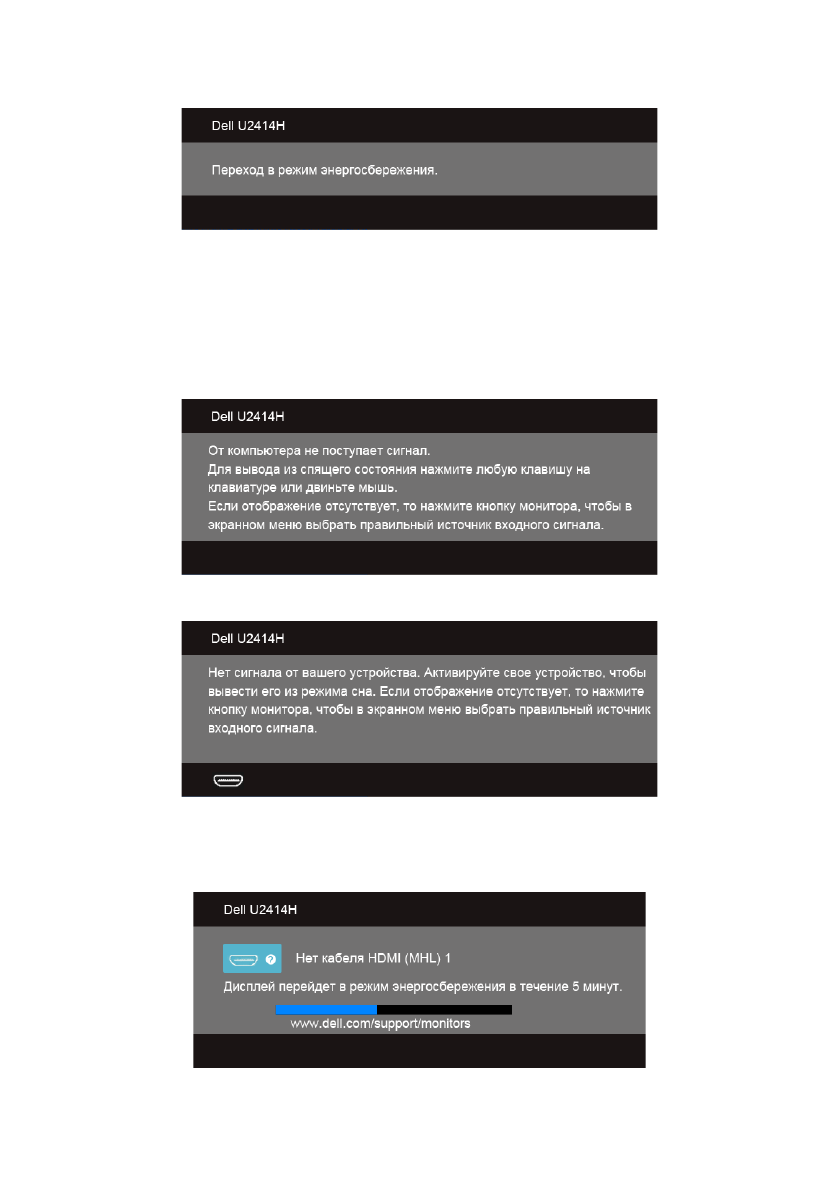 Dell U2414H

Переход в режим энергосбережения.

Dell U2414H

От компьютера не поступает сигнал.
Для вывода из спящего состояния нажмите любую клавишу на клавиатуре или двиньте мышь.
Если отображение отсутствует, то нажмите кнопку монитора, чтобы в экранном меню выбрать правильный источник входного сигнала.

Dell U2414H

Нет сигнала от вашего устройства. Активируйте свое устройство, чтобы вывести его из режима сна. Если отображение отсутствует, то нажмите кнопку монитора, чтобы в экранном меню выбрать правильный источник входного сигнала.

Dell U2414H

Нет кабеля HDMI (MHL) 1

Дисплей перейдет в режим энергосбережения в течение 5 минут.

www.dell.com/support/monitors